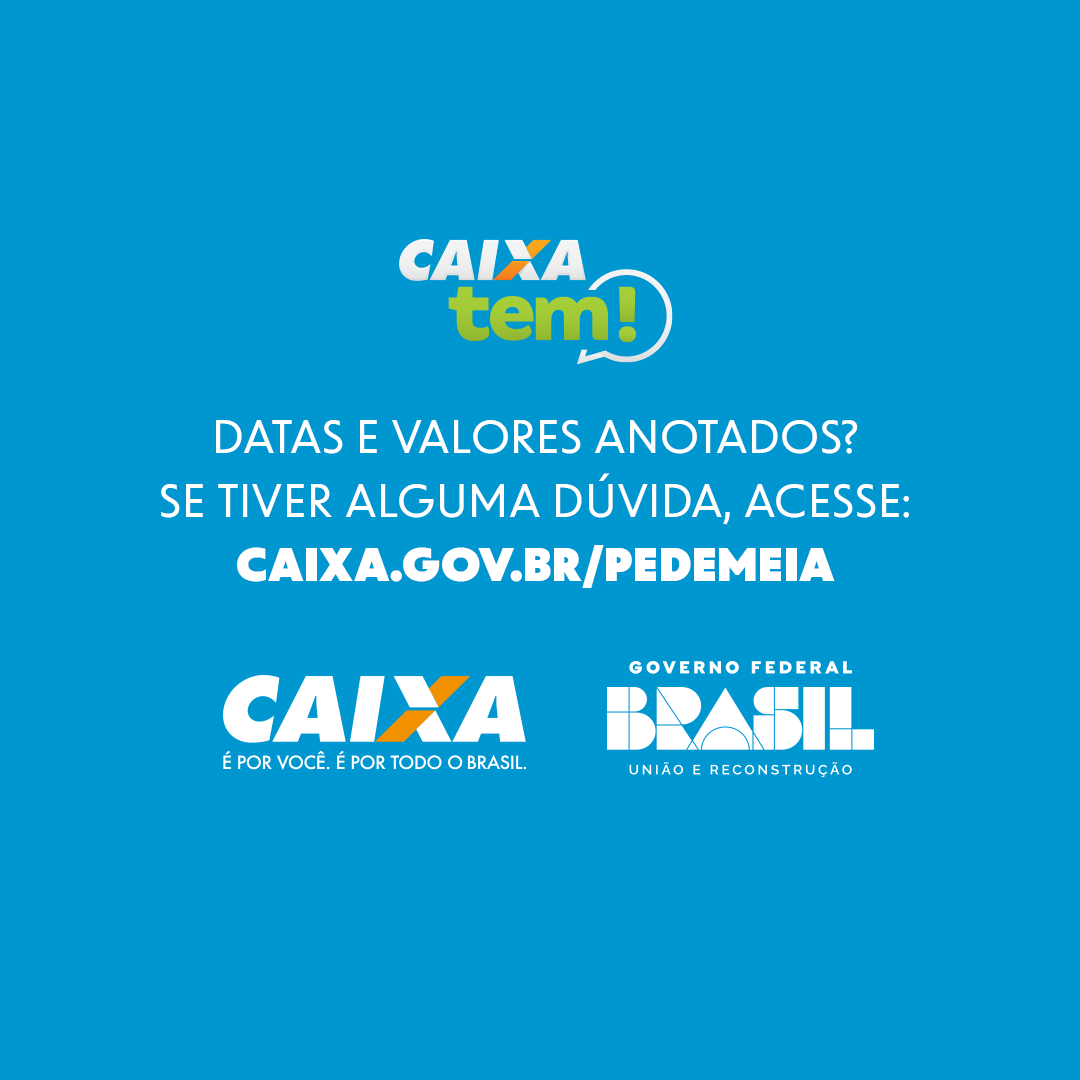 CAIXA tem!

DATAS E VALORES ANOTADOS?
SE TIVER ALGUMA DÚVIDA, ACESSE:
CAIXA.GOV.BR/PEDEMEIA

CAIXA
É POR VOCÊ. É POR TODO O BRASIL.

GOVERNO FEDERAL
BRASIL
UNIÃO E RECONSTRUÇÃO